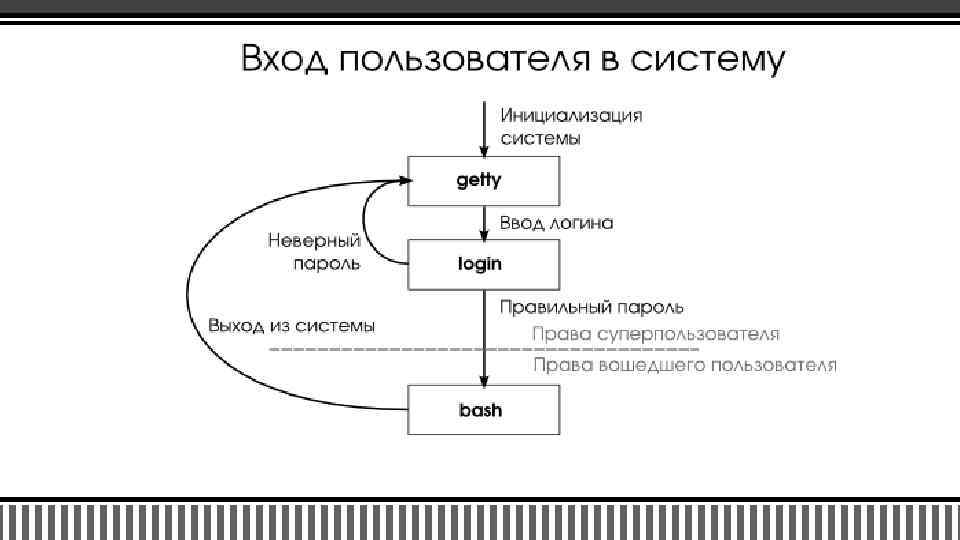 Вход пользователя в систему

Инициализация системы

getty

Ввод логина

Неверный пароль

login

Правильный пароль

Выход из системы

Права суперпользователя

Права вошедшего пользователя

bash